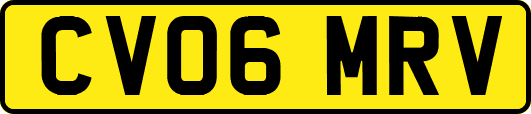 CV06 MRV